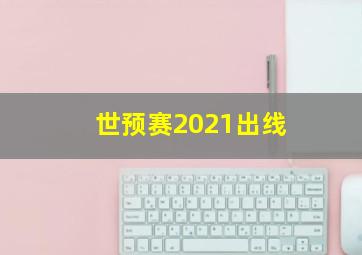 世预赛2021出线